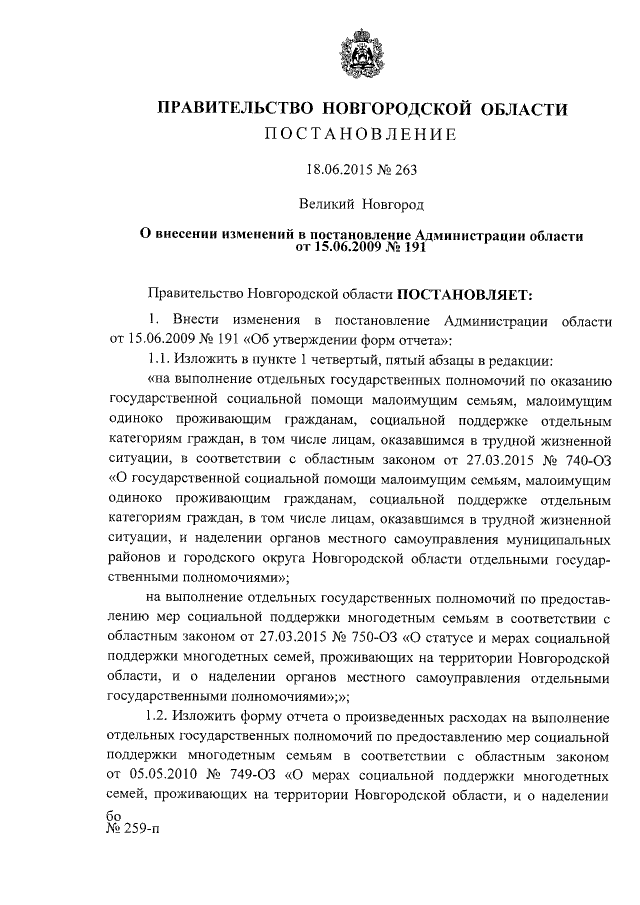 ПРАВИТЕЛЬСТВО НОВГОРОДСКОЙ ОБЛАСТИ
ПОСТАНОВЛЕНИЕ

18.06.2015 № 263

Великий Новгород

О внесении изменений в постановление Администрации области от 15.06.2009 № 191

Правительство Новгородской области ПОСТАНОВЛЯЕТ:

1. Внести изменения в постановление Администрации области от 15.06.2009 № 191 «Об утверждении форм отчета»:

1.1. Изложить в пункте 1 четвертый, пятый абзацы в редакции:

«на выполнение отдельных государственных полномочий по оказанию государственной социальной помощи малоимущим семьям, малоимущим одиноко проживающим гражданам, социальной поддержке отдельным категориям граждан, в том числе лицам, оказавшимся в трудной жизненной ситуации, в соответствии с областным законом от 27.03.2015 № 740-ОЗ «О государственной социальной помощи малоимущим семьям, малоимущим одиноко проживающим гражданам, социальной поддержке отдельным категориям граждан, в том числе лицам, оказавшимся в трудной жизненной ситуации, и наделении органов местного самоуправления муниципальных районов и городского округа Новгородской области отдельными государственными полномочиями»;

на выполнение отдельных государственных полномочий по предоставлению мер социальной поддержки многодетным семьям в соответствии с областным законом от 27.03.2015 № 750-ОЗ «О статусе и мерах социальной поддержки многодетных семей, проживающих на территории Новгородской области, и о наделении органов местного самоуправления отдельными государственными полномочиями»;»;

1.2. Изложить форму отчета о произведенных расходах на выполнение отдельных государственных полномочий по предоставлению мер социальной поддержки многодетным семьям в соответствии с областным законом от 05.05.2010 № 749-ОЗ «О мерах социальной поддержки многодетных семей, проживающих на территории Новгородской области, и о наделении

бо
№ 259-п